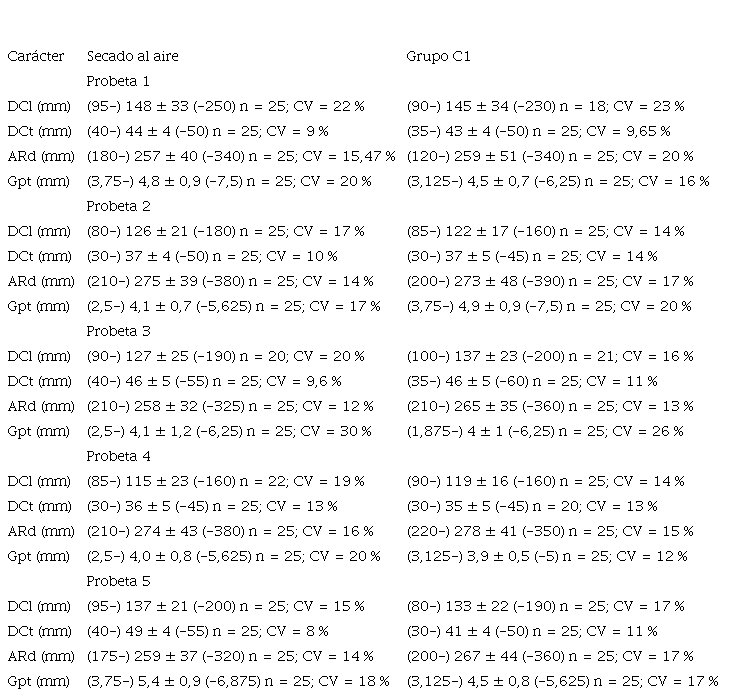 | Carácter | Secado al aire | Grupo C1 |
|---|---|---|
| | Probeta 1 | |
| DCl (mm) | (95–) 148 ± 33 (–250) n = 25; CV = 22 % | (90–) 145 ± 34 (–230) n = 18; CV = 23 % |
| DCt (mm) | (40–) 44 ± 4 (–50) n = 25; CV = 9 % | (35–) 43 ± 4 (–50) n = 25; CV = 9,65 % |
| ARd (mm) | (180–) 257 ± 40 (–340) n = 25; CV = 15,47 % | (120–) 259 ± 51 (–340) n = 25; CV = 20 % |
| Gpt (mm) | (3,75–) 4,8 ± 0,9 (–7,5) n = 25; CV = 20 % | (3,125–) 4,5 ± 0,7 (–6,25) n = 25; CV = 16 % |
| | Probeta 2 | |
| DCl (mm) | (80–) 126 ± 21 (–180) n = 25; CV = 17 % | (85–) 122 ± 17 (–160) n = 25; CV = 14 % |
| DCt (mm) | (30–) 37 ± 4 (–50) n = 25; CV = 10 % | (30–) 37 ± 5 (–45) n = 25; CV = 14 % |
| ARd (mm) | (210–) 275 ± 39 (–380) n = 25; CV = 14 % | (200–) 273 ± 48 (–390) n = 25; CV = 17 % |
| Gpt (mm) | (2,5–) 4,1 ± 0,7 (–5,625) n = 25; CV = 17 % | (3,75–) 4,9 ± 0,9 (–7,5) n = 25; CV = 20 % |
| | Probeta 3 | |
| DCl (mm) | (90–) 127 ± 25 (–190) n = 20; CV = 20 % | (100–) 137 ± 23 (–200) n = 21; CV = 16 % |
| DCt (mm) | (40–) 46 ± 5 (–55) n = 25; CV = 9,6 % | (35–) 46 ± 5 (–60) n = 25; CV = 11 % |
| ARd (mm) | (210–) 258 ± 32 (–325) n = 25; CV = 12 % | (210–) 265 ± 35 (–360) n = 25; CV = 13 % |
| Gpt (mm) | (2,5–) 4,1 ± 1,2 (–6,25) n = 25; CV = 30 % | (1,875–) 4 ± 1 (–6,25) n = 25; CV = 26 % |
| | Probeta 4 | |
| DCl (mm) | (85–) 115 ± 23 (–160) n = 22; CV = 19 % | (90–) 119 ± 16 (–160) n = 25; CV = 14 % |
| DCt (mm) | (30–) 36 ± 5 (–45) n = 25; CV = 13 % | (30–) 35 ± 5 (–45) n = 20; CV = 13 % |
| ARd (mm) | (210–) 274 ± 43 (–380) n = 25; CV = 16 % | (220–) 278 ± 41 (–350) n = 25; CV = 15 % |
| Gpt (mm) | (2,5–) 4,0 ± 0,8 (–5,625) n = 25; CV = 20 % | (3,125–) 3,9 ± 0,5 (–5) n = 25; CV = 12 % |
| | Probeta 5 | |
| DCl (mm) | (95–) 137 ± 21 (–200) n = 25; CV = 15 % | (80–) 133 ± 22 (–190) n = 25; CV = 17 % |
| DCt (mm) | (40–) 49 ± 4 (–55) n = 25; CV = 8 % | (30–) 41 ± 4 (–50) n = 25; CV = 11 % |
| ARd (mm) | (175–) 259 ± 37 (–320) n = 25; CV = 14 % | (200–) 267 ± 44 (–360) n = 25; CV = 17 % |
| Gpt (mm) | (3,75–) 5,4 ± 0,9 (–6,875) n = 25; CV = 18 % | (3,125–) 4,5 ± 0,8 (–5,625) n = 25; CV = 17 % |